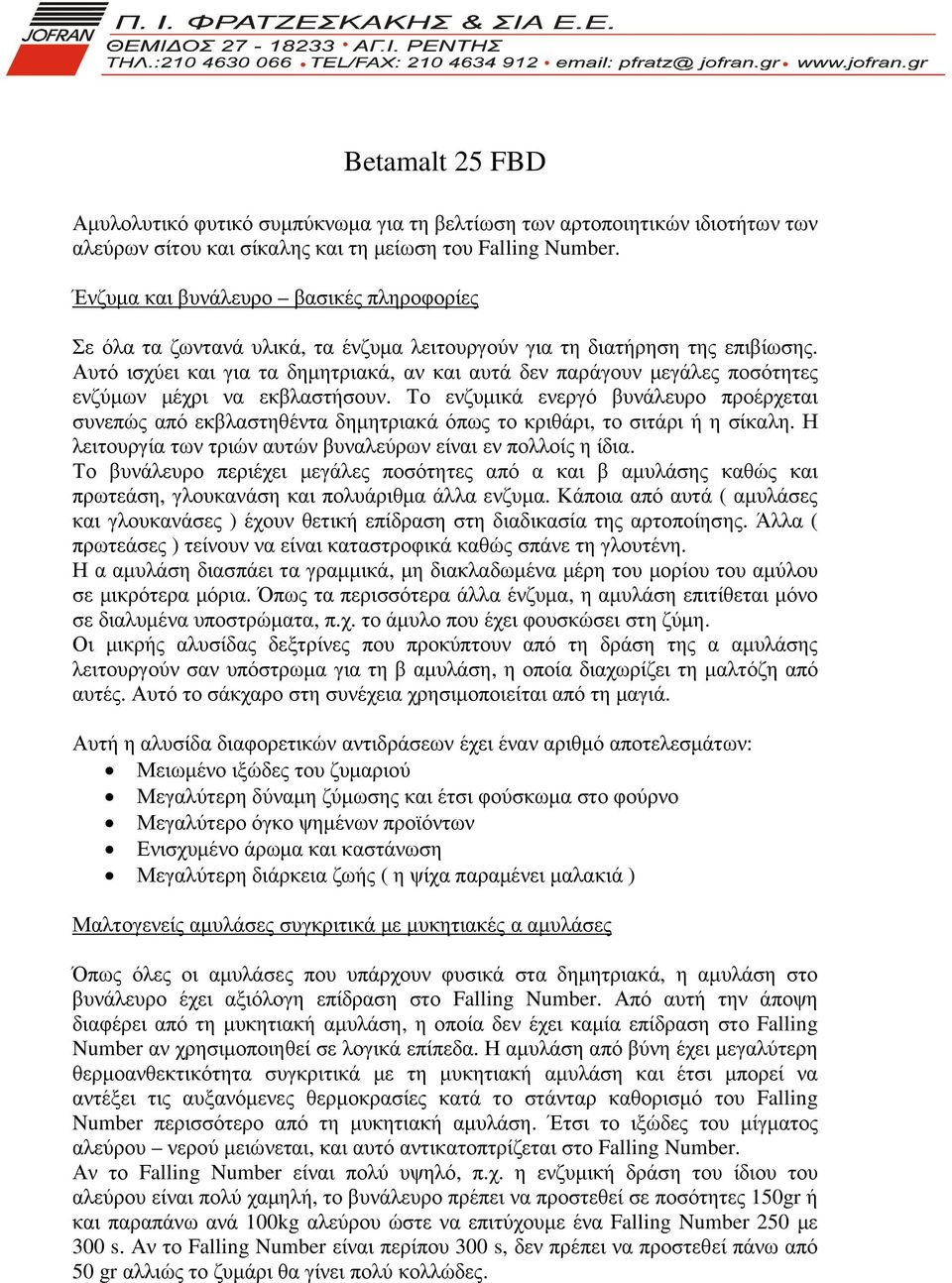 JOFRAN
Π. Ι. ΦΡΑΤΖΕΣΚΑΚΗΣ & ΣΙΑ Ε.Ε.
ΘΕΜΙΔΟΣ 27 - 18233 • ΑΓ.Ι. ΡΕΝΤΗΣ
ΤΗΛ.:210 4630 066 • TEL/FAX: 210 4634 912 • email: pfratz@ jofran.gr • www.jofran.gr

Betamalt 25 FBD

Αμυλολυτικό φυτικό συμπύκνωμα για τη βελτίωση των αρτοποιητικών ιδιοτήτων των αλεύρων σίτου και σίκαλης και τη μείωση του Falling Number.

Ένζυμα και βυνάλευρο – βασικές πληροφορίες

Σε όλα τα ζωντανά υλικά, τα ένζυμα λειτουργούν για τη διατήρηση της επιβίωσης. Αυτό ισχύει και για τα δημητριακά, αν και αυτά δεν παράγουν μεγάλες ποσότητες ενζύμων μέχρι να εκβλαστήσουν. Το ενζυμικά ενεργό βυνάλευρο προέρχεται συνεπώς από εκβλαστηθέντα δημητριακά όπως το κριθάρι, το σιτάρι ή η σίκαλη. Η λειτουργία των τριών αυτών βυναλεύρων είναι εν πολλοίς η ίδια.
Το βυνάλευρο περιέχει μεγάλες ποσότητες από α και β αμυλάσης καθώς και πρωτεάση, γλουκανάση και πολυάριθμα άλλα ενζυμα. Κάποια από αυτά ( αμυλάσες και γλουκανάσες ) έχουν θετική επίδραση στη διαδικασία της αρτοποίησης. Άλλα ( πρωτεάσες ) τείνουν να είναι καταστροφικά καθώς σπάνε τη γλουτένη.
Η α αμυλάση διασπάει τα γραμμικά, μη διακλαδωμένα μέρη του μορίου του αμύλου σε μικρότερα μόρια. Όπως τα περισσότερα άλλα ένζυμα, η αμυλάση επιτίθεται μόνο σε διαλυμένα υποστρώματα, π.χ. το άμυλο που έχει φουσκώσει στη ζύμη.
Οι μικρής αλυσίδας δεξτρίνες που προκύπτουν από τη δράση της α αμυλάσης λειτουργούν σαν υπόστρωμα για τη β αμυλάση, η οποία διαχωρίζει τη μαλτόζη από αυτές. Αυτό το σάκχαρο στη συνέχεια χρησιμοποιείται από τη μαγιά.

Αυτή η αλυσίδα διαφορετικών αντιδράσεων έχει έναν αριθμό αποτελεσμάτων:
• Μειωμένο ιξώδες του ζυμαριού
• Μεγαλύτερη δύναμη ζύμωσης και έτσι φούσκωμα στο φούρνο
• Μεγαλύτερο όγκο ψημένων προϊόντων
• Ενισχυμένο άρωμα και καστάνωση
• Μεγαλύτερη διάρκεια ζωής ( η ψίχα παραμένει μαλακιά )

Μαλτογενείς αμυλάσες συγκριτικά με μυκητιακές α αμυλάσες

Όπως όλες οι αμυλάσες που υπάρχουν φυσικά στα δημητριακά, η αμυλάση στο βυνάλευρο έχει αξιόλογη επίδραση στο Falling Number. Από αυτή την άποψη διαφέρει από τη μυκητιακή αμυλάση, η οποία δεν έχει καμία επίδραση στο Falling Number αν χρησιμοποιηθεί σε λογικά επίπεδα. Η αμυλάση από βύνη έχει μεγαλύτερη θερμοανθεκτικότητα συγκριτικά με τη μυκητιακή αμυλάση και έτσι μπορεί να αντέξει τις αυξανόμενες θερμοκρασίες κατά το στάνταρ καθορισμό του Falling Number περισσότερο από τη μυκητιακή αμυλάση. Έτσι το ιξώδες του μίγματος αλεύρου – νερού μειώνεται, και αυτό αντικατοπτρίζεται στο Falling Number.
Αν το Falling Number είναι πολύ υψηλό, π.χ. η ενζυμική δράση του ίδιου του αλεύρου είναι πολύ χαμηλή, το βυνάλευρο πρέπει να προστεθεί σε ποσότητες 150gr ή και παραπάνω ανά 100kg αλεύρου ώστε να επιτύχουμε ένα Falling Number 250 με 300 s. Αν το Falling Number είναι περίπου 300 s, δεν πρέπει να προστεθεί πάνω από 50 gr αλλιώς το ζυμάρι θα γίνει πολύ κολλώδες.